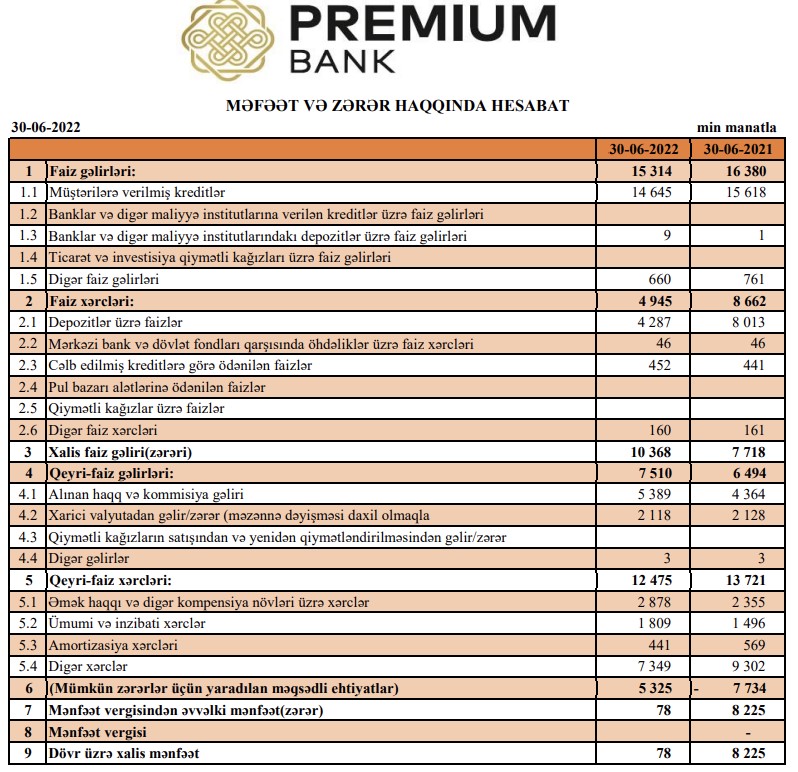 PREMIUM BANK

MƏFƏƏT VƏ ZƏRƏR HAQQINDA HESABAT

30-06-2022

min manatla

| | | 30-06-2022 | 30-06-2021 |
|---|---|---|---|
| 1 | Faiz gəlirləri: | 15 314 | 16 380 |
| 1.1 | Müştərilərə verilmiş kreditlər | 14 645 | 15 618 |
| 1.2 | Banklar və digər maliyyə institutlarına verilən kreditlər üzrə faiz gəlirləri | | |
| 1.3 | Banklar və digər maliyyə institutlarındakı depozitlər üzrə faiz gəlirləri | 9 | 1 |
| 1.4 | Ticarət və investisiya qiymətli kağızları üzrə faiz gəlirləri | | |
| 1.5 | Digər faiz gəlirləri | 660 | 761 |
| 2 | Faiz xərcləri: | 4 945 | 8 662 |
| 2.1 | Depozitlər üzrə faizlər | 4 287 | 8 013 |
| 2.2 | Mərkəzi bank və dövlət fondları qarşısında öhdəliklər üzrə faiz xərcləri | 46 | 46 |
| 2.3 | Cəlb edilmiş kreditlərə görə ödənilən faizlər | 452 | 441 |
| 2.4 | Pul bazarı alətlərinə ödənilən faizlər | | |
| 2.5 | Qiymətli kağızlar üzrə faizlər | | |
| 2.6 | Digər faiz xərcləri | 160 | 161 |
| 3 | Xalis faiz gəliri(zərəri) | 10 368 | 7 718 |
| 4 | Qeyri-faiz gəlirləri: | 7 510 | 6 494 |
| 4.1 | Alınan haqq və kommisiya gəliri | 5 389 | 4 364 |
| 4.2 | Xarici valyutadan gəlir/zərər (məzənnə dəyişməsi daxil olmaqla | 2 118 | 2 128 |
| 4.3 | Qiymətli kağızların satışından və yenidən qiymətləndirilməsindən gəlir/zərər | | |
| 4.4 | Digər gəlirlər | 3 | 3 |
| 5 | Qeyri-faiz xərcləri: | 12 475 | 13 721 |
| 5.1 | Əmək haqqı və digər kompensiya növləri üzrə xərclər | 2 878 | 2 355 |
| 5.2 | Ümumi və inzibati xərclər | 1 809 | 1 496 |
| 5.3 | Amortizasiya xərcləri | 441 | 569 |
| 5.4 | Digər xərclər | 7 349 | 9 302 |
| 6 | (Mümkün zərərlər üçün yaradılan məqsədli ehtiyatlar) | 5 325 | - 7 734 |
| 7 | Mənfəət vergisindən əvvəlki mənfəət(zərər) | 78 | 8 225 |
| 8 | Mənfəət vergisi | | - |
| 9 | Dövr üzrə xalis mənfəət | 78 | 8 225 |